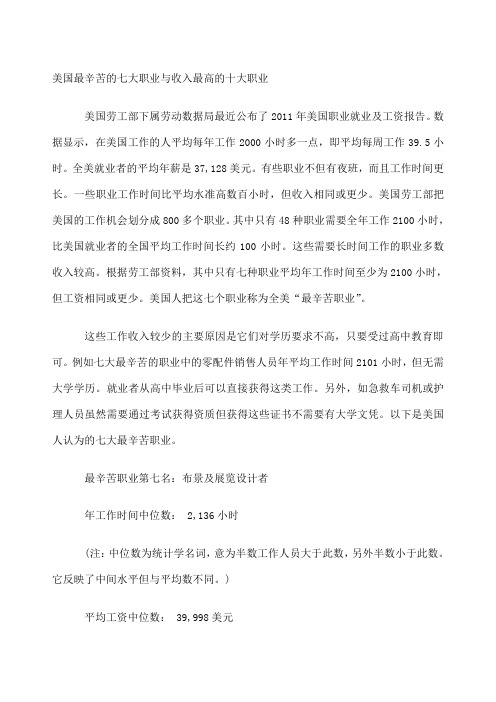 美国最辛苦的七大职业与收入最高的十大职业

美国劳工部下属劳动数据局最近公布了 2011 年美国职业就业及工资报告。数据显示，在美国工作的人平均每年工作 2000 小时多一点，即平均每周工作 39.5 小时。全美就业者的平均年薪是 37,128 美元。有些职业不但有夜班，而且工作时间更长。一些职业工作时间比平均水准高数百小时，但收入相同或更少。美国劳工部把美国的工作机会划分成 800 多个职业。其中只有 48 种职业需要全年工作 2100 小时，比美国就业者的全国平均工作时间长约 100 小时。这些需要长时间工作的职业多数收入较高。根据劳工部资料，其中只有七种职业平均年工作时间至少为 2100 小时，但工资相同或更少。美国人把这七个职业称为全美“最辛苦职业”。

这些工作收入较少的主要原因是它们对学历要求不高，只要受过高中教育即可。例如七大最辛苦的职业中的零配件销售人员年平均工作时间 2101 小时，但无需大学学历。就业者从高中毕业后可以直接获得这类工作。另外，如急救车司机或护理人员虽然需要通过考试获得资质但获得这些证书不需要有大学文凭。以下是美国人认为的七大最辛苦职业。

最辛苦职业第七名：布景及展览设计者

年工作时间中位数： 2,136 小时

(注：中位数为统计学名词，意为半数工作人员大于此数，另外半数小于此数。它反映了中间水平但与平均数不同。)

平均工资中位数： 39,998 美元